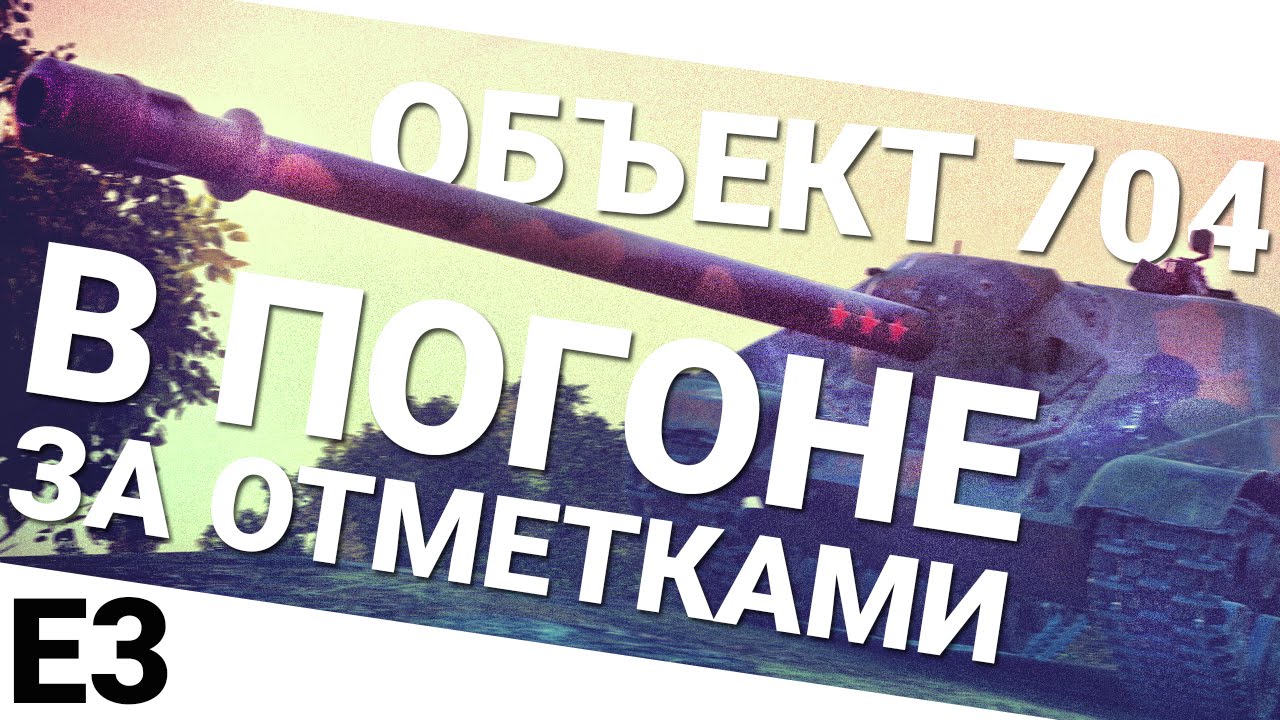 ОБЪЕКТ 704
В ПОГОНЕ
ЗА ОТМЕТКАМИ
E3